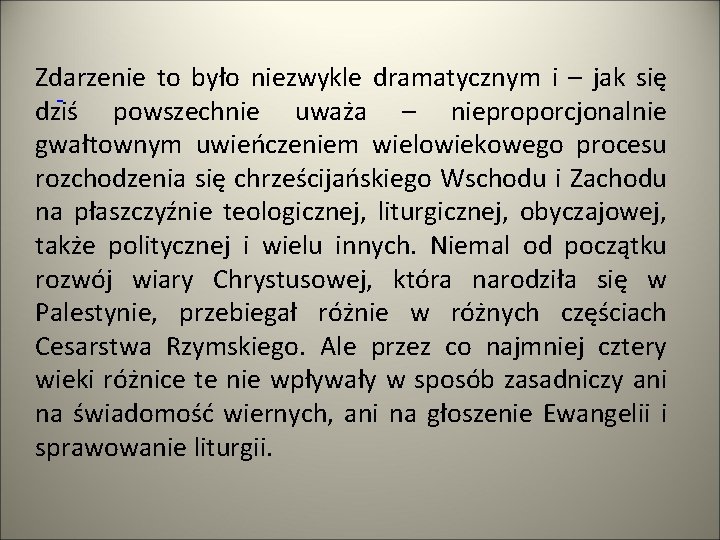 Zdarzenie to było niezwykle dramatycznym i – jak się dziś powszechnie uważa – nieproporcjonalnie gwałtownym uwieńczeniem wielowiekowego procesu rozchodzenia się chrześcijańskiego Wschodu i Zachodu na płaszczyźnie teologicznej, liturgicznej, obyczajowej, także politycznej i wielu innych. Niemal od początku rozwój wiary Chrystusowej, która narodziła się w Palestynie, przebiegał różnie w różnych częściach Cesarstwa Rzymskiego. Ale przez co najmniej cztery wieki różnice te nie wpływały w sposób zasadniczy ani na świadomość wiernych, ani na głoszenie Ewangelii i sprawowanie liturgii.